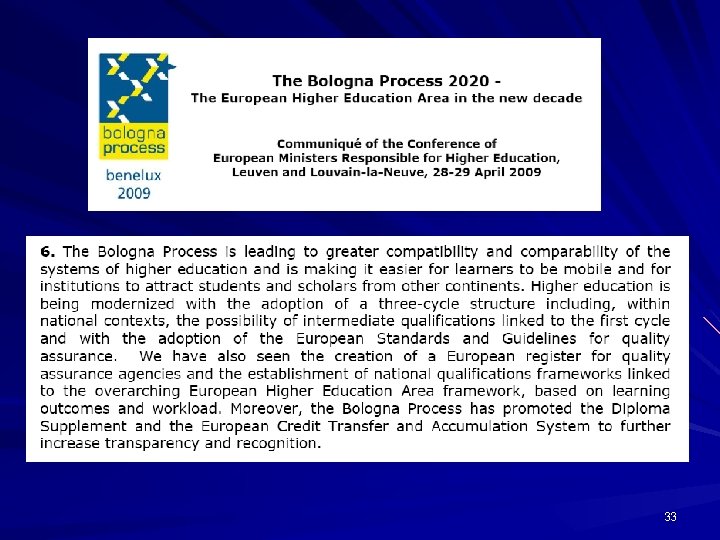 bologna process

benelux 2009

The Bologna Process 2020 -
The European Higher Education Area in the new decade

Communiqué of the Conference of
European Ministers Responsible for Higher Education,
Leuven and Louvain-la-Neuve, 28-29 April 2009

6. The Bologna Process is leading to greater compatibility and comparability of the systems of higher education and is making it easier for learners to be mobile and for institutions to attract students and scholars from other continents. Higher education is being modernized with the adoption of a three-cycle structure including, within national contexts, the possibility of intermediate qualifications linked to the first cycle and with the adoption of the European Standards and Guidelines for quality assurance. We have also seen the creation of a European register for quality assurance agencies and the establishment of national qualifications frameworks linked to the overarching European Higher Education Area framework, based on learning outcomes and workload. Moreover, the Bologna Process has promoted the Diploma Supplement and the European Credit Transfer and Accumulation System to further increase transparency and recognition.

33